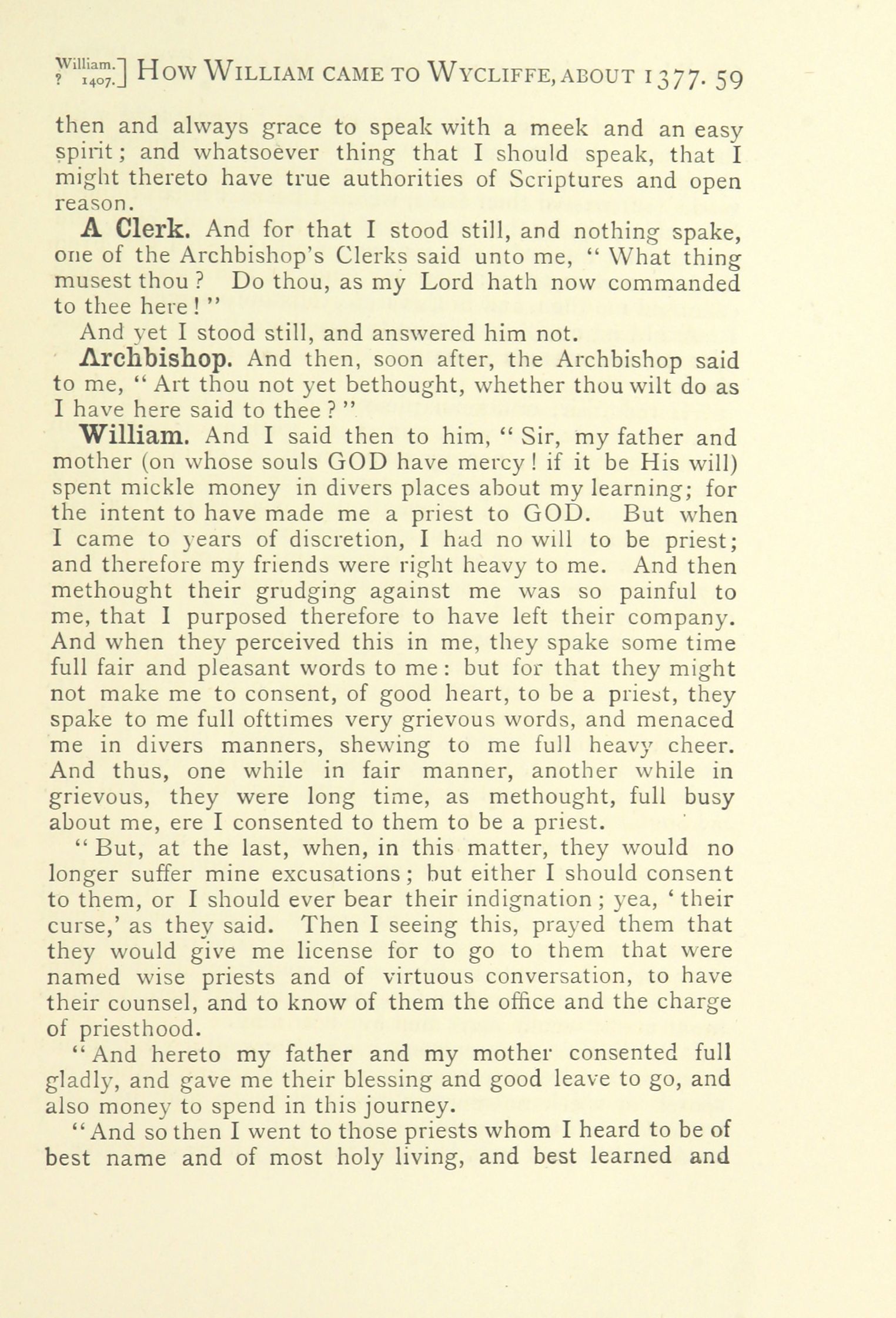 William. ? 1407.] HOW WILLIAM CAME TO WYCLIFFE, ABOUT 1377. 59

then and always grace to speak with a meek and an easy spirit; and whatsoever thing that I should speak, that I might thereto have true authorities of Scriptures and open reason.

A Clerk. And for that I stood still, and nothing spake, one of the Archbishop's Clerks said unto me, "What thing musest thou? Do thou, as my Lord hath now commanded to thee here!"

And yet I stood still, and answered him not.

Archbishop. And then, soon after, the Archbishop said to me, "Art thou not yet bethought, whether thou wilt do as I have here said to thee?"

William. And I said then to him, "Sir, my father and mother (on whose souls GOD have mercy! if it be His will) spent mickle money in divers places about my learning; for the intent to have made me a priest to GOD. But when I came to years of discretion, I had no will to be priest; and therefore my friends were right heavy to me. And then methought their grudging against me was so painful to me, that I purposed therefore to have left their company. And when they perceived this in me, they spake some time full fair and pleasant words to me: but for that they might not make me to consent, of good heart, to be a priest, they spake to me full ofttimes very grievous words, and menaced me in divers manners, shewing to me full heavy cheer. And thus, one while in fair manner, another while in grievous, they were long time, as methought, full busy about me, ere I consented to them to be a priest.

"But, at the last, when, in this matter, they would no longer suffer mine excusations; but either I should consent to them, or I should ever bear their indignation; yea, 'their curse,' as they said. Then I seeing this, prayed them that they would give me license for to go to them that were named wise priests and of virtuous conversation, to have their counsel, and to know of them the office and the charge of priesthood.

"And hereto my father and my mother consented full gladly, and gave me their blessing and good leave to go, and also money to spend in this journey.

"And so then I went to those priests whom I heard to be of best name and of most holy living, and best learned and